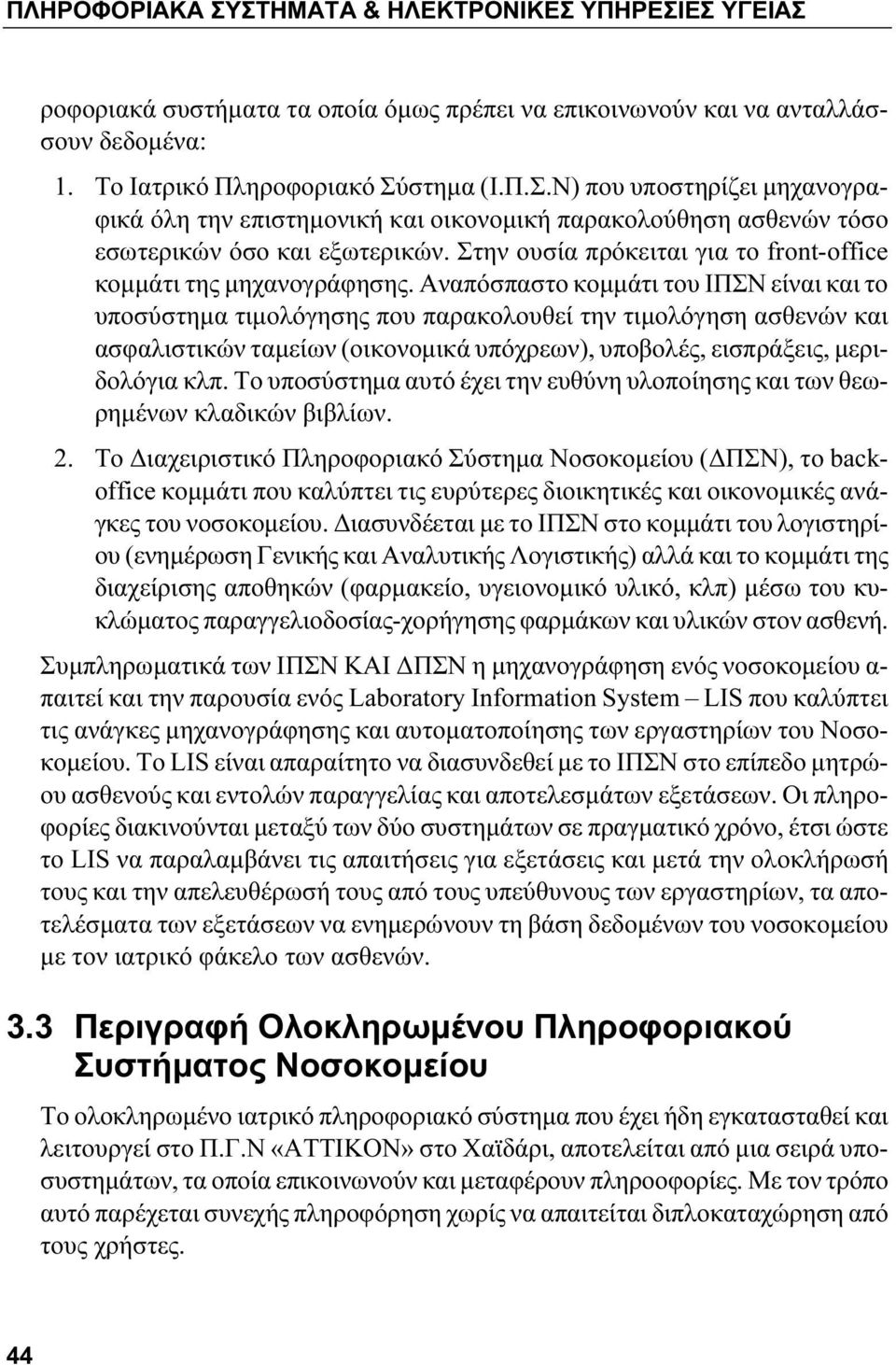 ΠΛΗΡΟΦΟΡΙΑΚΑ ΣΥΣΤΗΜΑΤΑ & ΗΛΕΚΤΡΟΝΙΚΕΣ ΥΠΗΡΕΣΙΕΣ ΥΓΕΙΑΣ

ροφοριακά συστήματα τα οποία όμως πρέπει να επικοινωνούν και να ανταλλάσσουν δεδομένα:

1. Το Ιατρικό Πληροφοριακό Σύστημα (Ι.Π.Σ.Ν) που υποστηρίζει μηχανογραφικά όλη την επιστημονική και οικονομική παρακολούθηση ασθενών τόσο εσωτερικών όσο και εξωτερικών. Στην ουσία πρόκειται για το front-office κομμάτι της μηχανογράφησης. Αναπόσπαστο κομμάτι του ΙΠΣΝ είναι και το υποσύστημα τιμολόγησης που παρακολουθεί την τιμολόγηση ασθενών και ασφαλιστικών ταμείων (οικονομικά υπόχρεων), υποβολές, εισπράξεις, μεριδολόγια κλπ. Το υποσύστημα αυτό έχει την ευθύνη υλοποίησης και των θεωρημένων κλαδικών βιβλίων.

2. Το Διαχειριστικό Πληροφοριακό Σύστημα Νοσοκομείου (ΔΠΣΝ), το back-office κομμάτι που καλύπτει τις ευρύτερες διοικητικές και οικονομικές ανάγκες του νοσοκομείου. Διασυνδέεται με το ΙΠΣΝ στο κομμάτι του λογιστηρίου (ενημέρωση Γενικής και Αναλυτικής Λογιστικής) αλλά και το κομμάτι της διαχείρισης αποθηκών (φαρμακείο, υγειονομικό υλικό, κλπ) μέσω του κυκλώματος παραγγελιοδοσίας-χορήγησης φαρμάκων και υλικών στον ασθενή.

Συμπληρωματικά των ΙΠΣΝ ΚΑΙ ΔΠΣΝ η μηχανογράφηση ενός νοσοκομείου απαιτεί και την παρουσία ενός Laboratory Information System – LIS που καλύπτει τις ανάγκες μηχανογράφησης και αυτοματοποίησης των εργαστηρίων του Νοσοκομείου. Το LIS είναι απαραίτητο να διασυνδεθεί με το ΙΠΣΝ στο επίπεδο μητρώου ασθενούς και εντολών παραγγελίας και αποτελεσμάτων εξετάσεων. Οι πληροφορίες διακινούνται μεταξύ των δύο συστημάτων σε πραγματικό χρόνο, έτσι ώστε το LIS να παραλαμβάνει τις απαιτήσεις για εξετάσεις και μετά την ολοκλήρωσή τους και την απελευθέρωσή τους από τους υπεύθυνους των εργαστηρίων, τα αποτελέσματα των εξετάσεων να ενημερώνουν τη βάση δεδομένων του νοσοκομείου με τον ιατρικό φάκελο των ασθενών.

3.3 Περιγραφή Ολοκληρωμένου Πληροφοριακού Συστήματος Νοσοκομείου

Το ολοκληρωμένο ιατρικό πληροφοριακό σύστημα που έχει ήδη εγκατασταθεί και λειτουργεί στο Π.Γ.Ν «ΑΤΤΙΚΟΝ» στο Χαϊδάρι, αποτελείται από μια σειρά υποσυστημάτων, τα οποία επικοινωνούν και μεταφέρουν πληροοφορίες. Με τον τρόπο αυτό παρέχεται συνεχής πληροφόρηση χωρίς να απαιτείται διπλοκαταχώρηση από τους χρήστες.

44